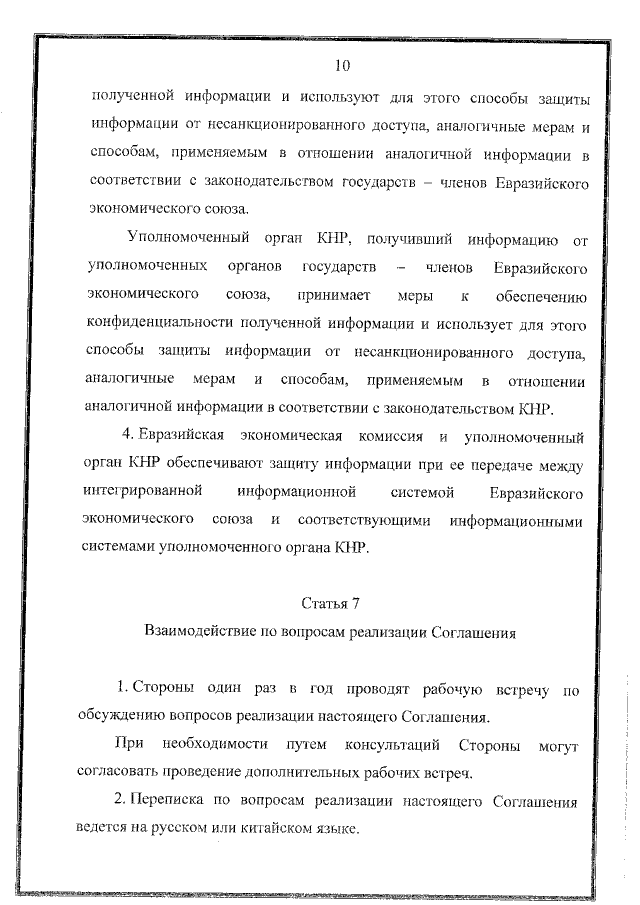 10

полученной информации и используют для этого способы защиты информации от несанкционированного доступа, аналогичные мерам и способам, применяемым в отношении аналогичной информации в соответствии с законодательством государств – членов Евразийского экономического союза.

Уполномоченный орган КНР, получивший информацию от уполномоченных органов государств – членов Евразийского экономического союза, принимает меры к обеспечению конфиденциальности полученной информации и использует для этого способы защиты информации от несанкционированного доступа, аналогичные мерам и способам, применяемым в отношении аналогичной информации в соответствии с законодательством КНР.

4. Евразийская экономическая комиссия и уполномоченный орган КНР обеспечивают защиту информации при ее передаче между интегрированной информационной системой Евразийского экономического союза и соответствующими информационными системами уполномоченного органа КНР.

Статья 7

Взаимодействие по вопросам реализации Соглашения

1. Стороны один раз в год проводят рабочую встречу по обсуждению вопросов реализации настоящего Соглашения.

При необходимости путем консультаций Стороны могут согласовать проведение дополнительных рабочих встреч.

2. Переписка по вопросам реализации настоящего Соглашения ведется на русском или китайском языке.